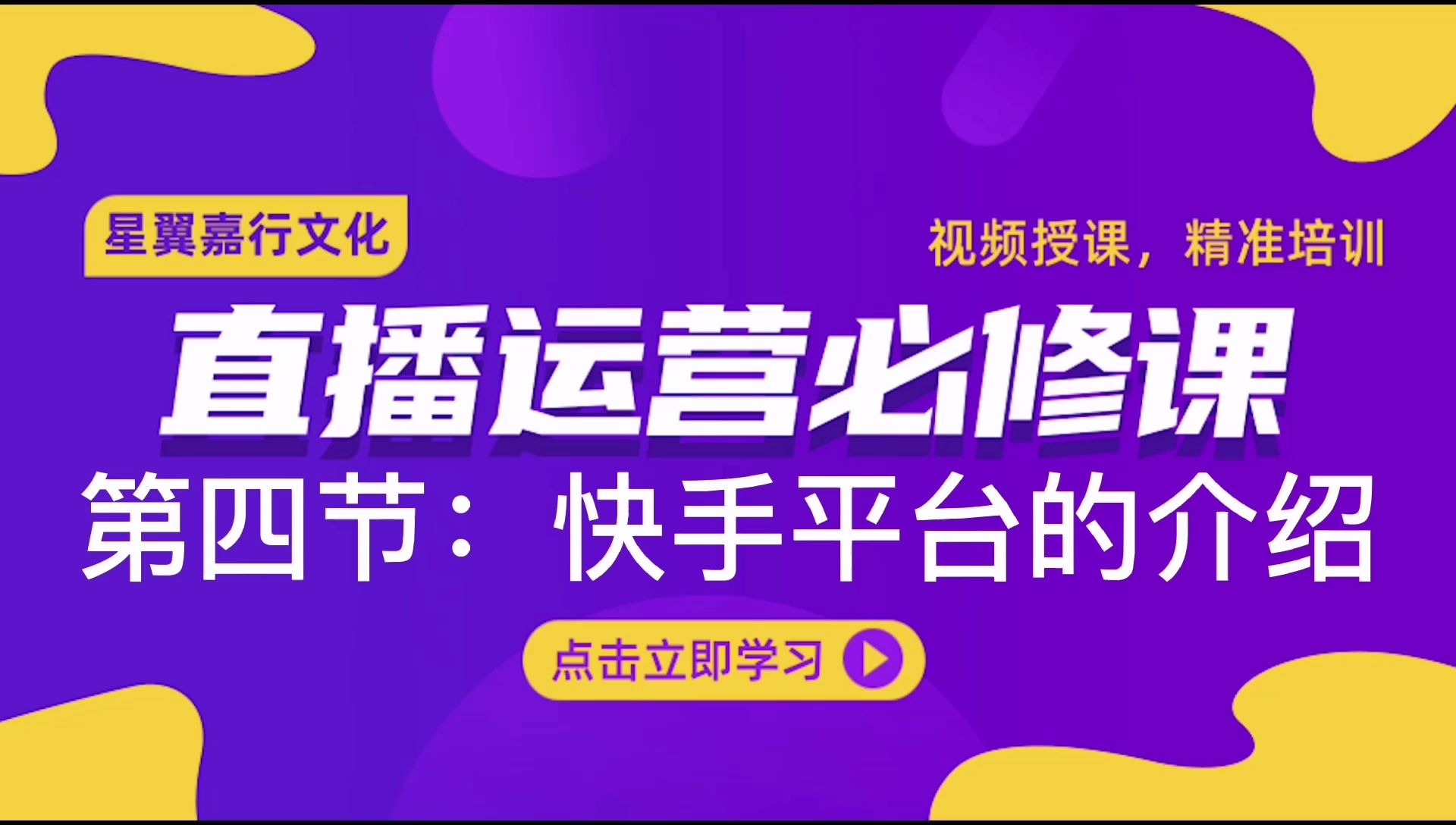 星翼嘉行文化

视频授课，精准培训

直播运营必修课

第四节：快手平台的介绍

点击立即学习